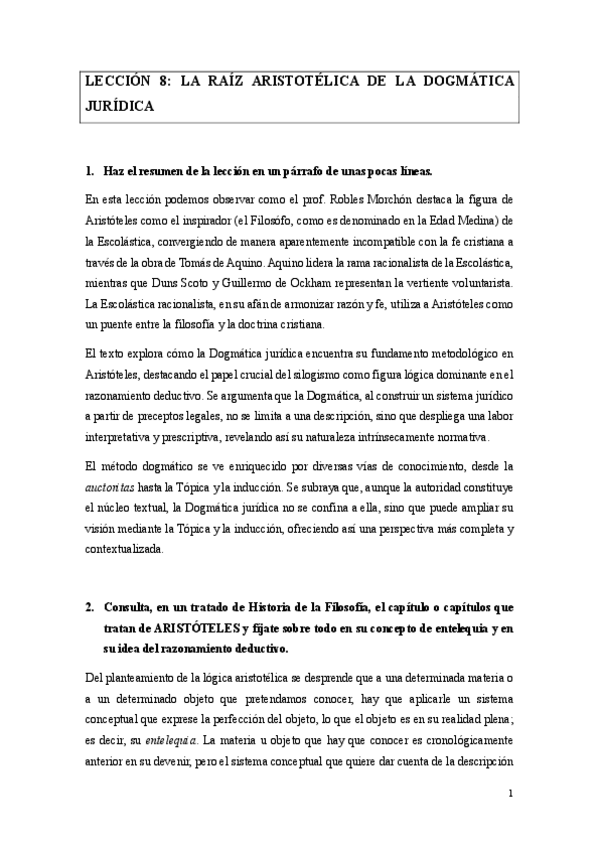 LECCIÓN 8: LA RAÍZ ARISTOTÉLICA DE LA DOGMÁTICA JURÍDICA

1. Haz el resumen de la lección en un párrafo de unas pocas líneas.

En esta lección podemos observar como el prof. Robles Morchón destaca la figura de Aristóteles como el inspirador (el Filosófo, como es denominado en la Edad Medina) de la Escolástica, convergiendo de manera aparentemente incompatible con la fe cristiana a través de la obra de Tomás de Aquino. Aquino lidera la rama racionalista de la Escolástica, mientras que Duns Scoto y Guillermo de Ockham representan la vertiente voluntarista. La Escolástica racionalista, en su afán de armonizar razón y fe, utiliza a Aristóteles como un puente entre la filosofía y la doctrina cristiana.

El texto explora cómo la Dogmática jurídica encuentra su fundamento metodológico en Aristóteles, destacando el papel crucial del silogismo como figura lógica dominante en el razonamiento deductivo. Se argumenta que la Dogmática, al construir un sistema jurídico a partir de preceptos legales, no se limita a una descripción, sino que despliega una labor interpretativa y prescriptiva, revelando así su naturaleza intrínsecamente normativa.

El método dogmático se ve enriquecido por diversas vías de conocimiento, desde la auctoritas hasta la Tópica y la inducción. Se subraya que, aunque la autoridad constituye el núcleo textual, la Dogmática jurídica no se confina a ella, sino que puede ampliar su visión mediante la Tópica y la inducción, ofreciendo así una perspectiva más completa y contextualizada.

2. Consulta, en un tratado de Historia de la Filosofía, el capítulo o capítulos que tratan de ARISTÓTELES y fíjate sobre todo en su concepto de entelequia y en su idea del razonamiento deductivo.

Del planteamiento de la lógica aristotélica se desprende que a una determinada materia o a un determinado objeto que pretendamos conocer, hay que aplicarle un sistema conceptual que exprese la perfección del objeto, lo que el objeto es en su realidad plena; es decir, su entelequia. La materia u objeto que hay que conocer es cronológicamente anterior en su devenir, pero el sistema conceptual que quiere dar cuenta de la descripción

1